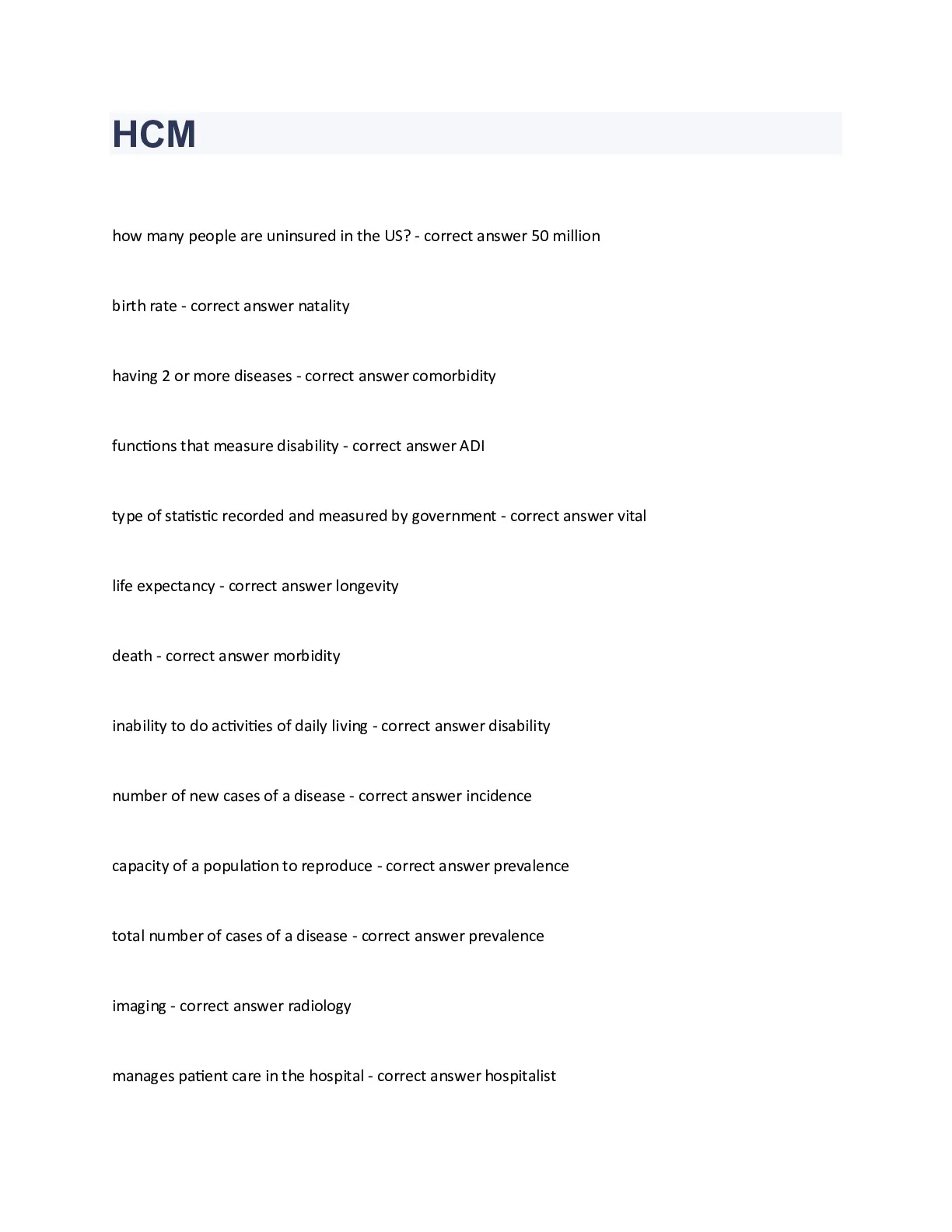 HCM

how many people are uninsured in the US? - correct answer 50 million

birth rate - correct answer natality

having 2 or more diseases - correct answer comorbidity

functions that measure disability - correct answer ADI

type of statistic recorded and measured by government - correct answer vital

life expectancy - correct answer longevity

death - correct answer morbidity

inability to do activities of daily living - correct answer disability

number of new cases of a disease - correct answer incidence

capacity of a population to reproduce - correct answer prevalence

total number of cases of a disease - correct answer prevalence

imaging - correct answer radiology

manages patient care in the hospital - correct answer hospitalist